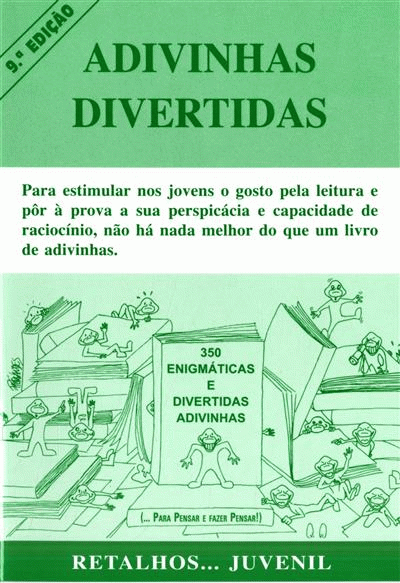 9.ª EDIÇÃO

ADIVINHAS DIVERTIDAS

Para estimular nos jovens o gosto pela leitura e pôr à prova a sua perspicácia e capacidade de raciocínio, não há nada melhor do que um livro de adivinhas.

350 ENIGMÁTICAS E DIVERTIDAS ADIVINHAS

(... PARA PENSAR E FAZER PENSAR!)

RETALHOS... JUVENIL